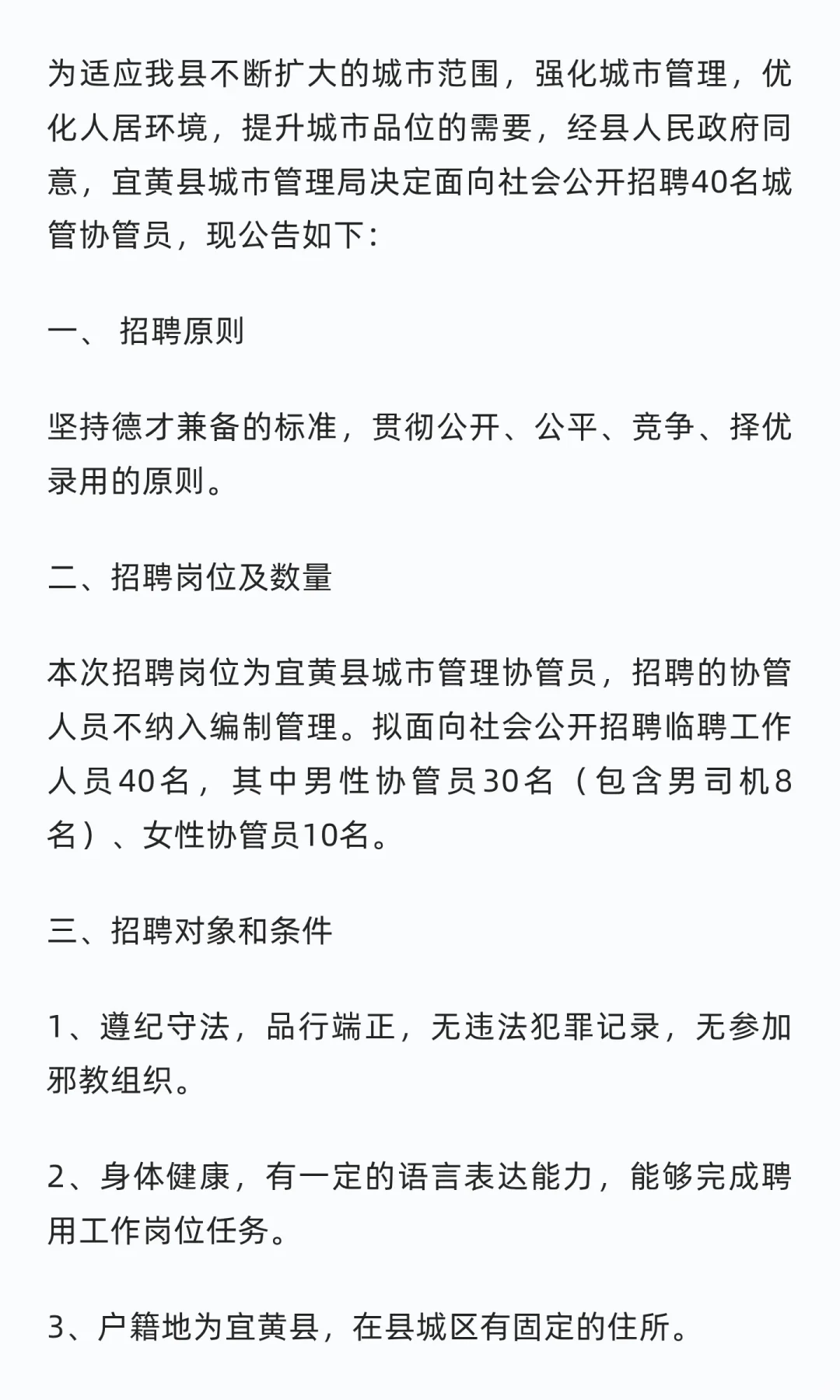 为适应我县不断扩大的城市范围，强化城市管理，优化人居环境，提升城市品位的需要，经县人民政府同意，宜黄县城市管理局决定面向社会公开招聘40名城管协管员，现公告如下：

一、 招聘原则

坚持德才兼备的标准，贯彻公开、公平、竞争、择优录用的原则。

二、招聘岗位及数量

本次招聘岗位为宜黄县城市管理协管员，招聘的协管人员不纳入编制管理。拟面向社会公开招聘临聘工作人员40名，其中男性协管员30名（包含男司机8名）、女性协管员10名。

三、招聘对象和条件

1、遵纪守法，品行端正，无违法犯罪记录，无参加邪教组织。

2、身体健康，有一定的语言表达能力，能够完成聘用工作岗位任务。

3、户籍地为宜黄县，在县城区有固定的住所。